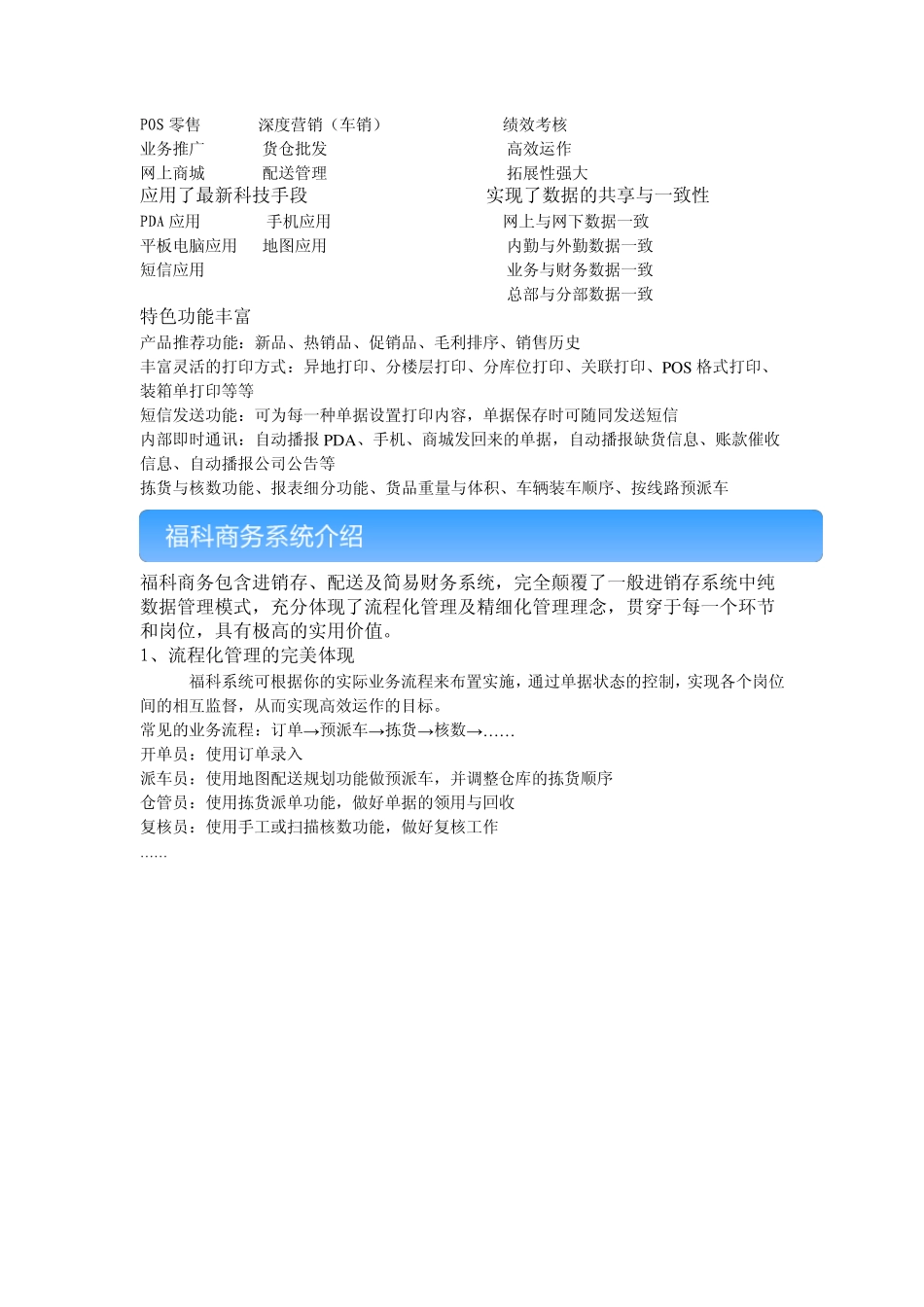 POS 零售　　深度营销（车销）　　绩效考核
业务推广　　货仓批发　　高效运作
网上商城　　配送管理　　拓展性强大
应用了最新科技手段　　实现了数据的共享与一致性
PDA 应用　　手机应用　　网上与网下数据一致
平板电脑应用　　地图应用　　内勤与外勤数据一致
短信应用　　业务与财务数据一致
总部与分部数据一致

特色功能丰富
产品推荐功能：新品、热销品、促销品、毛利排序、销售历史
丰富灵活的打印方式：异地打印、分楼层打印、分库位打印、关联打印、POS 格式打印、装箱单打印等等
短信发送功能：可为每一种单据设置打印内容，单据保存时可随同发送短信
内部即时通讯：自动播报 PDA、手机、商城发回来的单据，自动播报缺货信息、账款催收信息、自动播报公司公告等
拣货与核数功能、报表细分功能、货品重量与体积、车辆装车顺序、按线路预派车

福科商务系统介绍

福科商务包含进销存、配送及简易财务系统，完全颠覆了一般进销存系统中纯数据管理模式，充分体现了流程化管理及精细化管理理念，贯穿于每一个环节和岗位，具有极高的实用价值。
1、流程化管理的完美体现
福科系统可根据你的实际业务流程来布置实施，通过单据状态的控制，实现各个岗位间的相互监督，从而实现高效运作的目标。
常见的业务流程：订单→预派车→拣货→核数→……
开单员：使用订单录入
派车员：使用地图配送规划功能做预派车，并调整仓库的拣货顺序
仓管员：使用拣货派单功能，做好单据的领用与回收
复核员：使用手工或扫描核数功能，做好复核工作
……